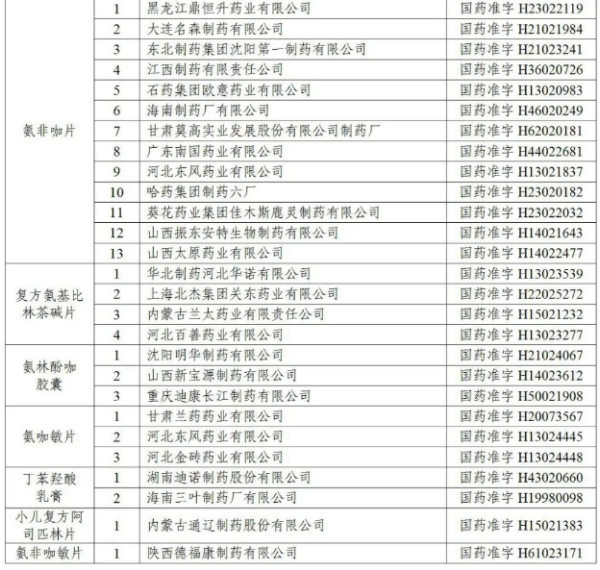 | | | | |
|---|---|---|---|
| 氨非咖片 | 1 | 黑龙江鼎恒升药业有限公司 | 国药准字 H23022119 |
| | 2 | 大连名森制药有限公司 | 国药准字 H21021984 |
| | 3 | 东北制药集团沈阳第一制药有限公司 | 国药准字 H21023241 |
| | 4 | 江西制药有限责任公司 | 国药准字 H36020726 |
| | 5 | 石药集团欧意药业有限公司 | 国药准字 H13020983 |
| | 6 | 海南制药厂有限公司 | 国药准字 H46020249 |
| | 7 | 甘肃莫高实业发展股份有限公司制药厂 | 国药准字 H62020181 |
| | 8 | 广东南国药业有限公司 | 国药准字 H44022681 |
| | 9 | 河北东风药业有限公司 | 国药准字 H13021837 |
| | 10 | 哈药集团制药六厂 | 国药准字 H23020182 |
| | 11 | 葵花药业集团佳木斯鹿灵制药有限公司 | 国药准字 H23022032 |
| | 12 | 山西振东安特生物制药有限公司 | 国药准字 H14021643 |
| | 13 | 山西太原药业有限公司 | 国药准字 H14022477 |
| 复方氨基比林茶碱片 | 1 | 华北制药河北华诺有限公司 | 国药准字 H13023539 |
| | 2 | 上海北杰集团关东药业有限公司 | 国药准字 H22025272 |
| | 3 | 内蒙古兰太药业有限责任公司 | 国药准字 H15021232 |
| | 4 | 河北百善药业有限公司 | 国药准字 H13023277 |
| 氨林酚咖胶囊 | 1 | 沈阳明华制药有限公司 | 国药准字 H21024067 |
| | 2 | 山西新宝源制药有限公司 | 国药准字 H14023612 |
| | 3 | 重庆迪康长江制药有限公司 | 国药准字 H50021908 |
| 氨咖敏片 | 1 | 甘肃兰药药业有限公司 | 国药准字 H20073567 |
| | 2 | 河北东风药业有限公司 | 国药准字 H13024445 |
| | 3 | 河北金砖药业有限公司 | 国药准字 H13024448 |
| 丁苯羟酸乳膏 | 1 | 湖南迪诺制药股份有限公司 | 国药准字 H43020660 |
| | 2 | 海南三叶制药厂有限公司 | 国药准字 H19980098 |
| 小儿复方阿司匹林片 | 1 | 内蒙古通辽制药股份有限公司 | 国药准字 H15021383 |
| 氨非咖敏片 | 1 | 陕西德福康制药有限公司 | 国药准字 H61023171 |